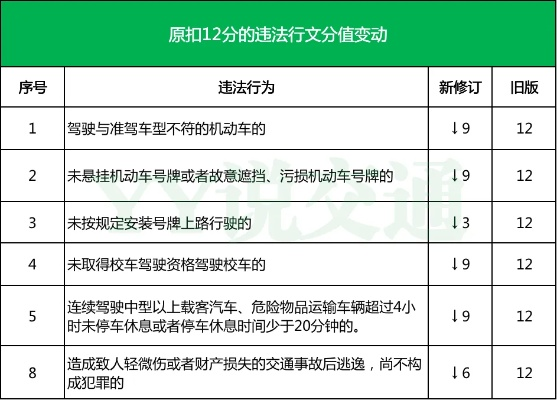 原扣12分的违法行文分值变动

| 序号 | 违法行为 | 新修订 | 旧版 |
|---|---|---|---|
| 1 | 驾驶与准驾车型不符的机动车的 | ↓9 | 12 |
| 2 | 未悬挂机动车号牌或者故意遮挡、污损机动车号牌的 | ↓9 | 12 |
| 3 | 未按规定安装号牌上路行驶的 | ↓3 | 12 |
| 4 | 未取得校车驾驶资格驾驶校车的 | ↓9 | 12 |
| 5 | 连续驾驶中型以上载客汽车、危险物品运输车辆超过4小时未停车休息或者停车休息时间少于20分钟的。 | ↓9 | 12 |
| 8 | 造成致人轻微伤或者财产损失的交通事故后逃逸，尚不构成犯罪的 | ↓6 | 12 |

YY说交通